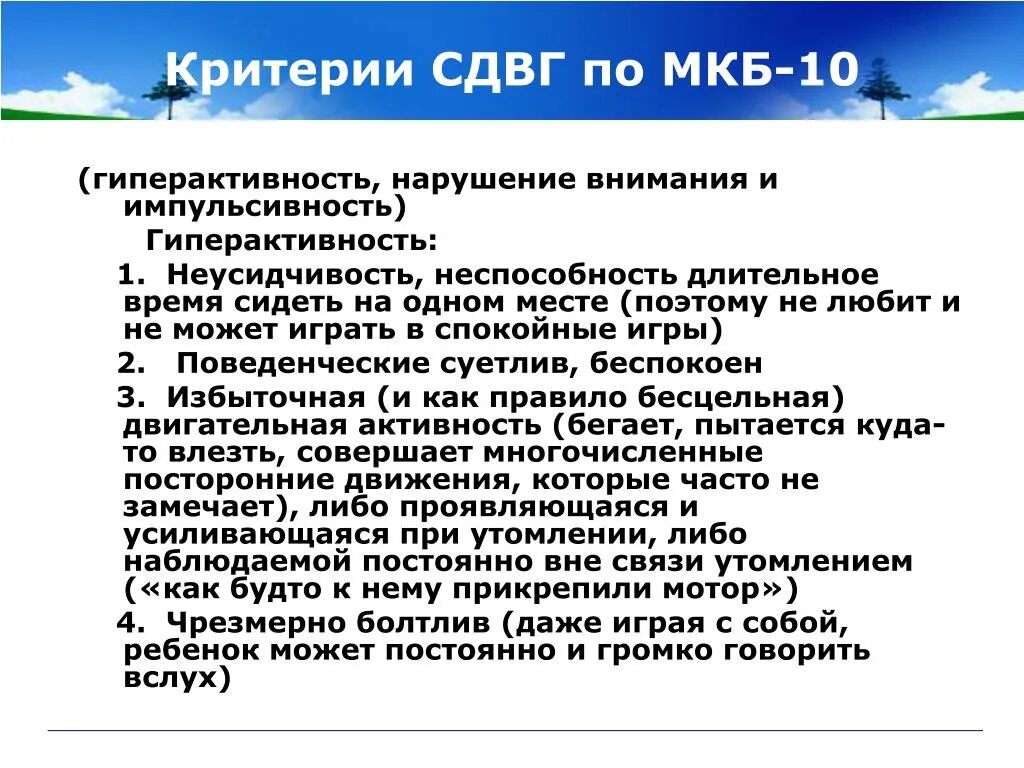 Критерии СДВГ по МКБ-10

(гиперактивность, нарушение внимания и импульсивность)

Гиперактивность:

1. Неусидчивость, неспособность длительное время сидеть на одном месте (поэтому не любит и не может играть в спокойные игры)

2. Поведенческие суетлив, беспокоен

3. Избыточная (и как правило бесцельная) двигательная активность (бегает, пытается куда-то влезть, совершает многочисленные посторонние движения, которые часто не замечает), либо проявляющаяся и усиливающаяся при утомлении, либо наблюдаемой постоянно вне связи утомлением («как будто к нему прикрепили мотор»)

4. Чрезмерно болтлив (даже играя с собой, ребенок может постоянно и громко говорить вслух)